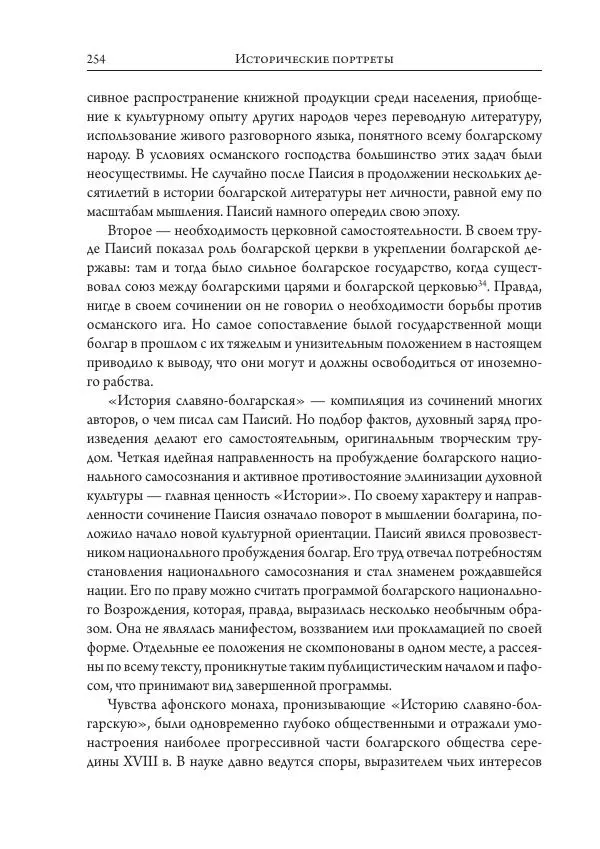 254 Исторические портреты

сивное распространение книжной продукции среди населения, приобщение к культурному опыту других народов через переводную литературу, использование живого разговорного языка, понятного всему болгарскому народу. В условиях османского господства большинство этих задач были неосуществимы. Не случайно после Паисия в продолжении нескольких десятилетий в истории болгарской литературы нет личности, равной ему по масштабам мышления. Паисий намного опередил свою эпоху.

Второе — необходимость церковной самостоятельности. В своем труде Паисий показал роль болгарской церкви в укреплении болгарской державы: там и тогда было сильное болгарское государство, когда существовал союз между болгарскими царями и болгарской церковью$^{34}$. Правда, нигде в своем сочинении он не говорил о необходимости борьбы против османского ига. Но самое сопоставление былой государственной мощи болгар в прошлом с их тяжелым и унизительным положением в настоящем приводило к выводу, что они могут и должны освободиться от иноземного рабства.

«История славяно-болгарская» — компиляция из сочинений многих авторов, о чем писал сам Паисий. Но подбор фактов, духовный заряд произведения делают его самостоятельным, оригинальным творческим трудом. Четкая идейная направленность на пробуждение болгарского национального самосознания и активное противостояние эллинизации духовной культуры — главная ценность «Истории». По своему характеру и направленности сочинение Паисия означало поворот в мышлении болгарина, положило начало новой культурной ориентации. Паисий явился провозвестником национального пробуждения болгар. Его труд отвечал потребностям становления национального самосознания и стал знаменем рождавшейся нации. Его по праву можно считать программой болгарского национального Возрождения, которая, правда, выразилась несколько необычным образом. Она не являлась манифестом, воззванием или прокламацией по своей форме. Отдельные ее положения не скомпонованы в одном месте, а рассеяны по всему тексту, проникнутые таким публицистическим началом и пафосом, что принимают вид завершенной программы.

Чувства афонского монаха, пронизывающие «Историю славяно-болгарскую», были одновременно глубоко общественными и отражали умонастроения наиболее прогрессивной части болгарского общества середины XVIII в. В науке давно ведутся споры, выразителем чьих интересов